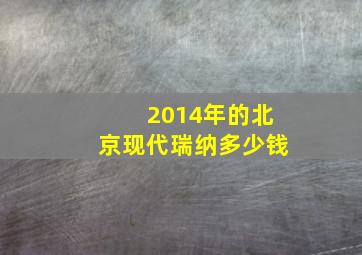 2014年的北京现代瑞纳多少钱